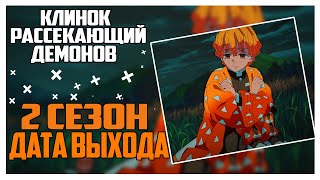 КЛИНОК
РАССЕКАЮЩИЙ
ДЕМОНОВ

2 СЕЗОН
ДАТА ВЫХОДА